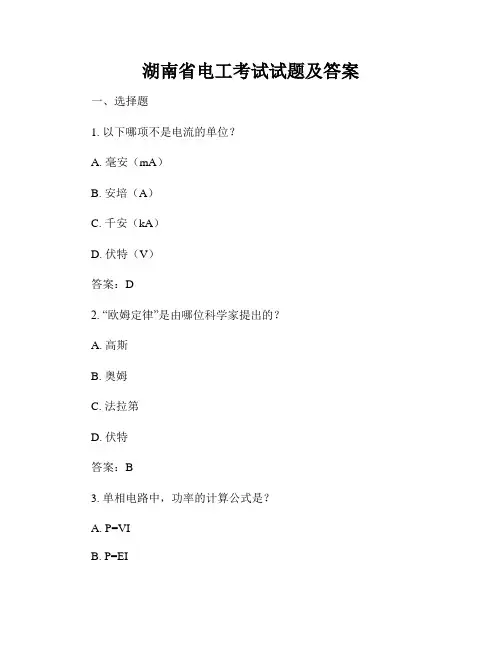 湖南省电工考试试题及答案

一、选择题

1. 以下哪项不是电流的单位？

A. 毫安（mA）

B. 安培（A）

C. 千安（kA）

D. 伏特（V）

答案：D

2. “欧姆定律”是由哪位科学家提出的？

A. 高斯

B. 奥姆

C. 法拉第

D. 伏特

答案：B

3. 单相电路中，功率的计算公式是？

A. P=VI

B. P=EI